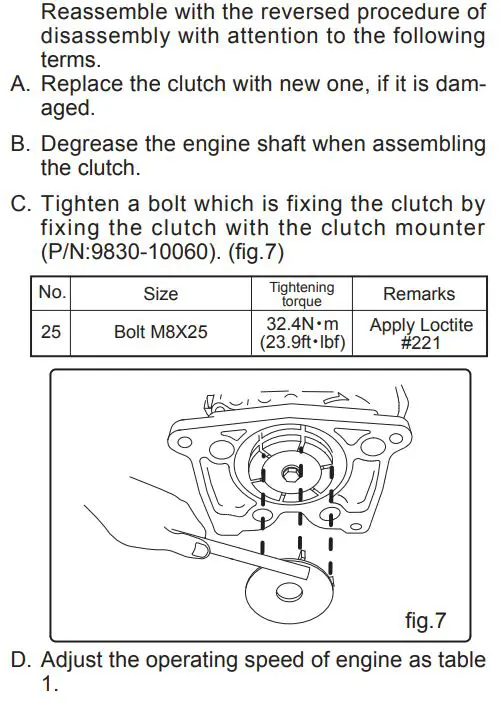 Reassemble with the reversed procedure of disassembly with attention to the following terms.

A. Replace the clutch with new one, if it is damaged.

B. Degrease the engine shaft when assembling the clutch.

C. Tighten a bolt which is fixing the clutch by fixing the clutch with the clutch mounter (P/N:9830-10060). (fig.7)

| No. | Size | Tightening torque | Remarks |
|---|---|---|---|
| 25 | Bolt M8X25 | 32.4N•m (23.9ft•lbf) | Apply Loctite #221 |

fig.7

D. Adjust the operating speed of engine as table 1.